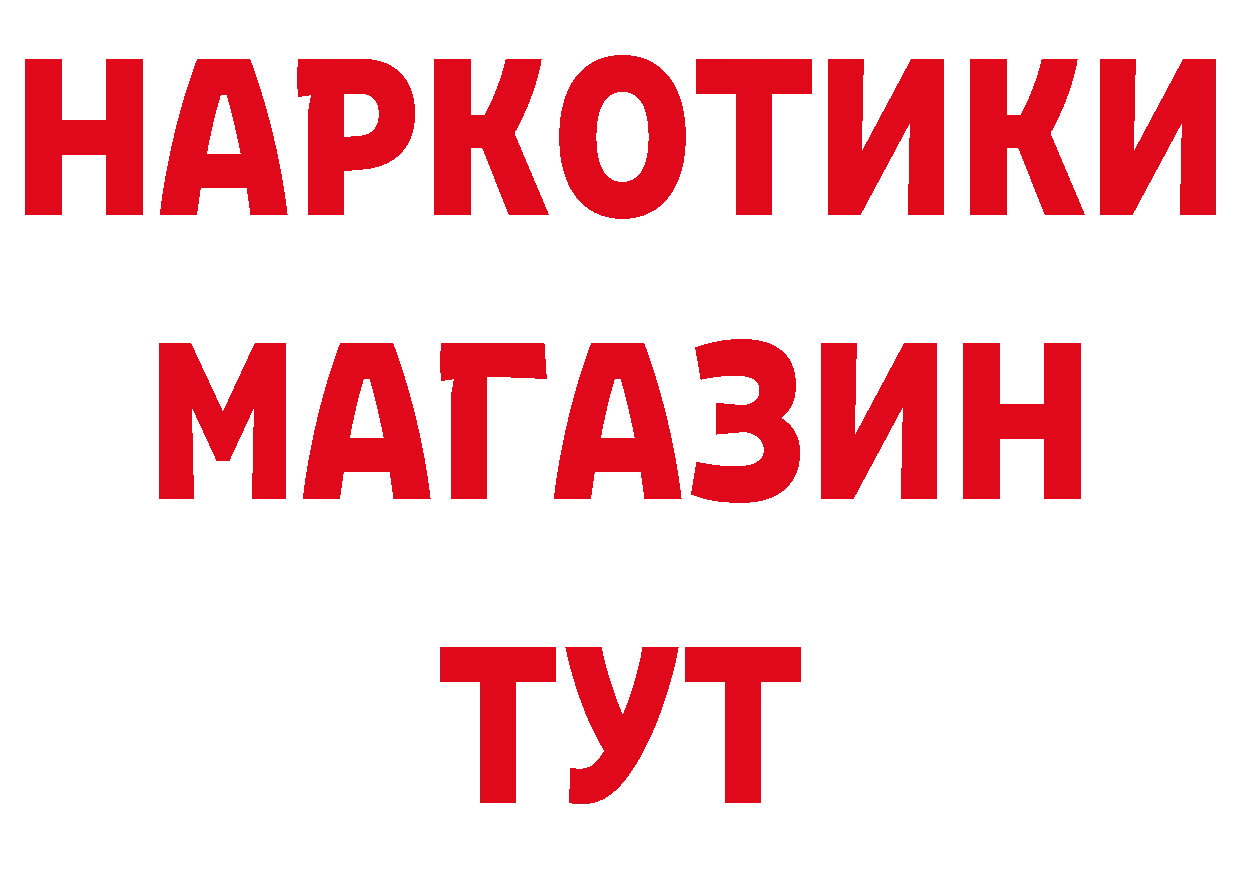 НАРКОТИКИ
МАГАЗИН
ТУТ